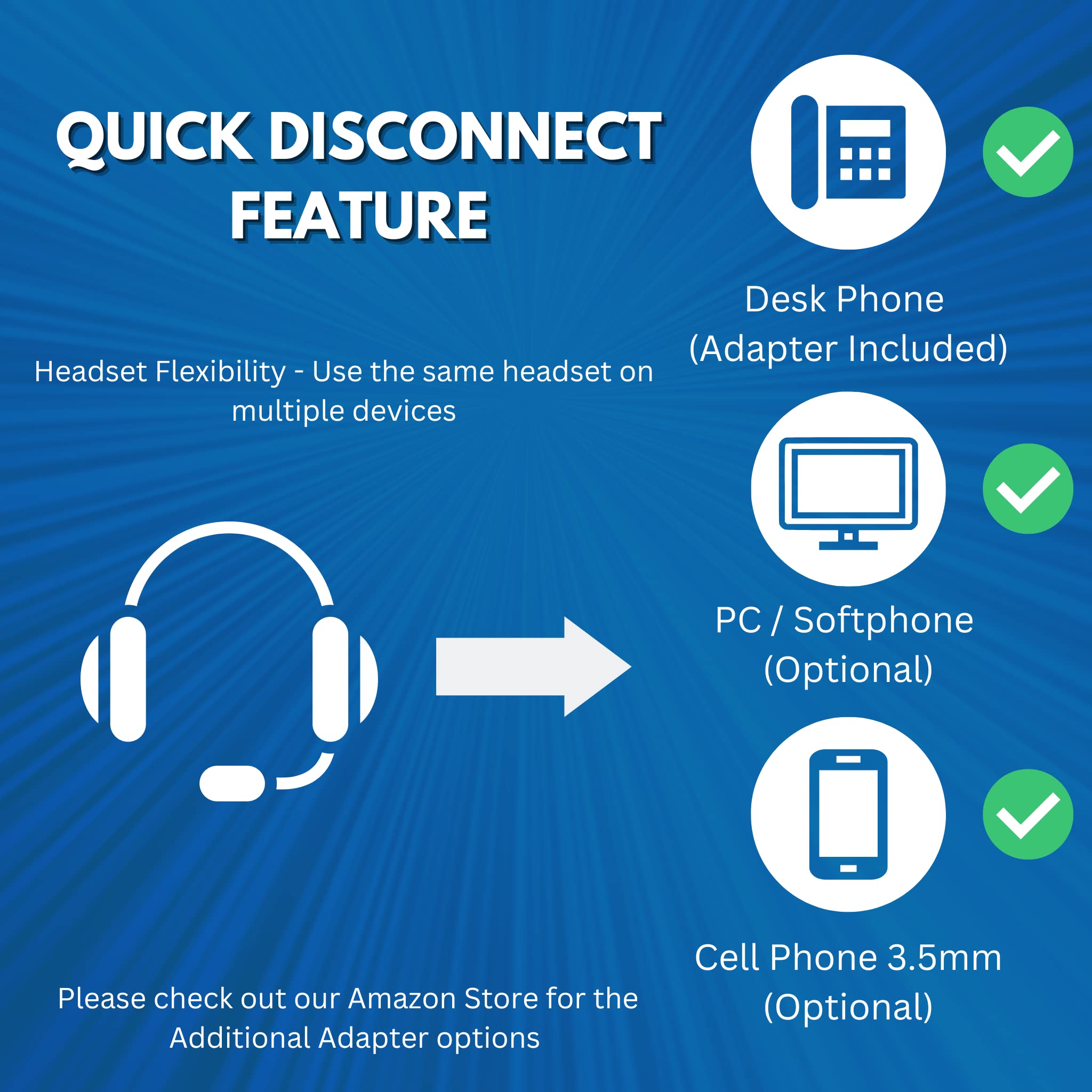 QUICK DISCONNECT FEATURE

Headset Flexibility - Use the same headset on multiple devices

Please check out our Amazon Store for the Additional Adapter options

Desk Phone
(Adapter Included)

PC / Softphone
(Optional)

Cell Phone 3.5mm
(Optional)